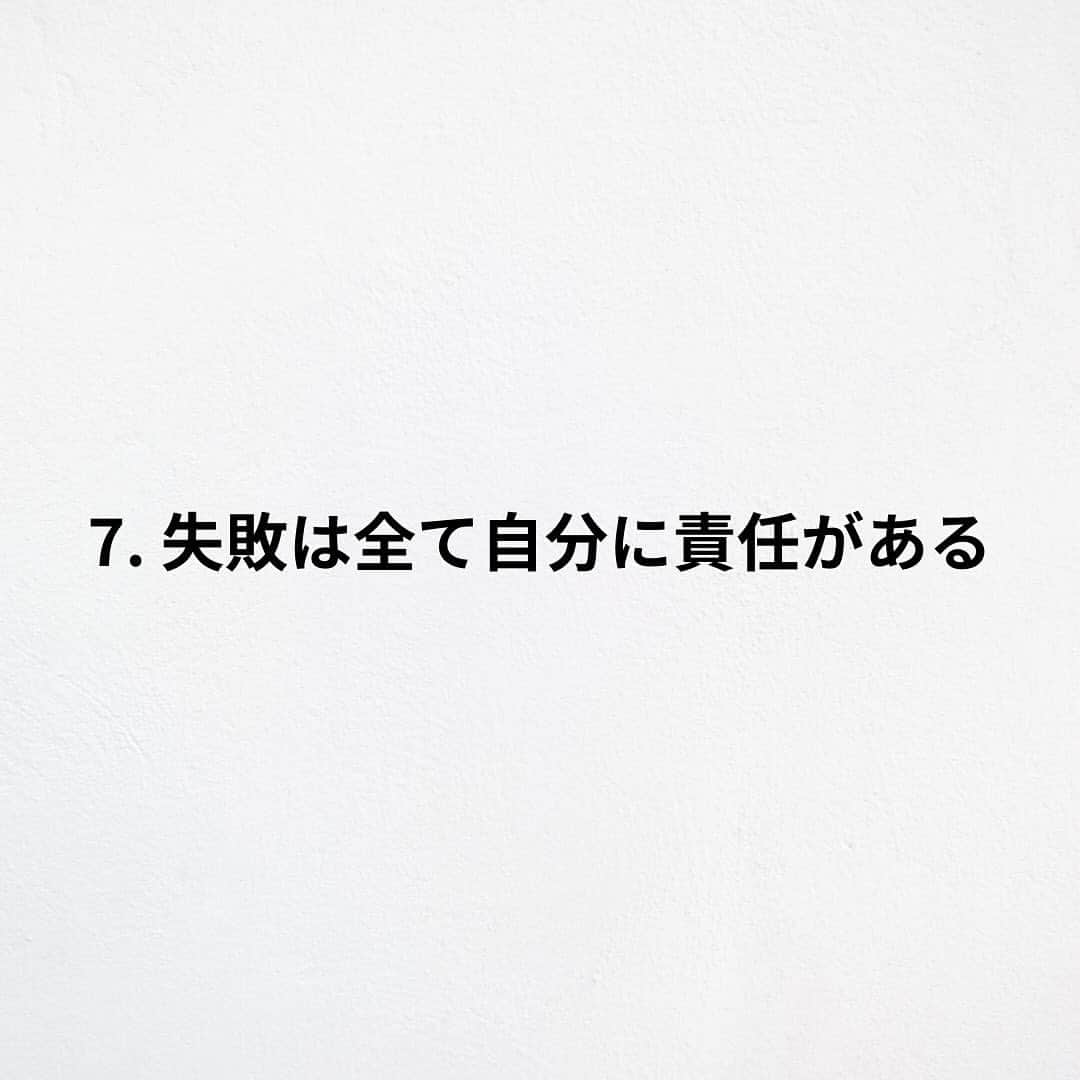 7. 失敗は全て自分に責任がある